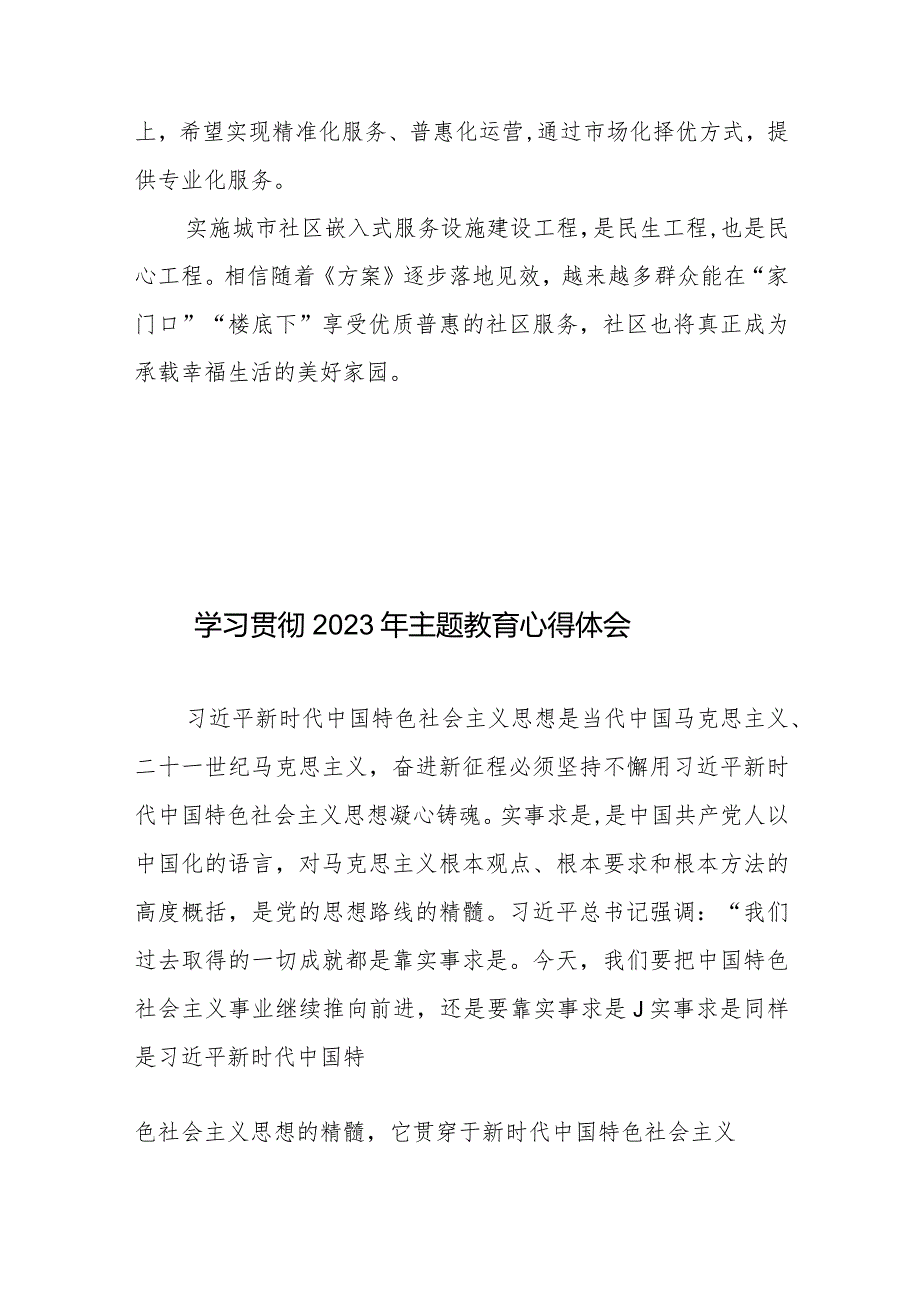 上，希望实现精准化服务、普惠化运营，通过市场化择优方式，提供专业化服务。

实施城市社区嵌入式服务设施建设工程，是民生工程，也是民心工程。相信随着《方案》逐步落地见效，越来越多群众能在“家门口”“楼底下”享受优质普惠的社区服务，社区也将真正成为承载幸福生活的美好家园。

学习贯彻2023年主题教育心得体会

习近平新时代中国特色社会主义思想是当代中国马克思主义、二十一世纪马克思主义，奋进新征程必须坚持不懈用习近平新时代中国特色社会主义思想凝心铸魂。实事求是，是中国共产党人以中国化的语言，对马克思主义根本观点、根本要求和根本方法的高度概括，是党的思想路线的精髓。习近平总书记强调：“我们过去取得的一切成就都是靠实事求是。今天，我们要把中国特色社会主义事业继续推向前进，还是要靠实事求是J实事求是同样是习近平新时代中国特

色社会主义思想的精髓，它贯穿于新时代中国特色社会主义